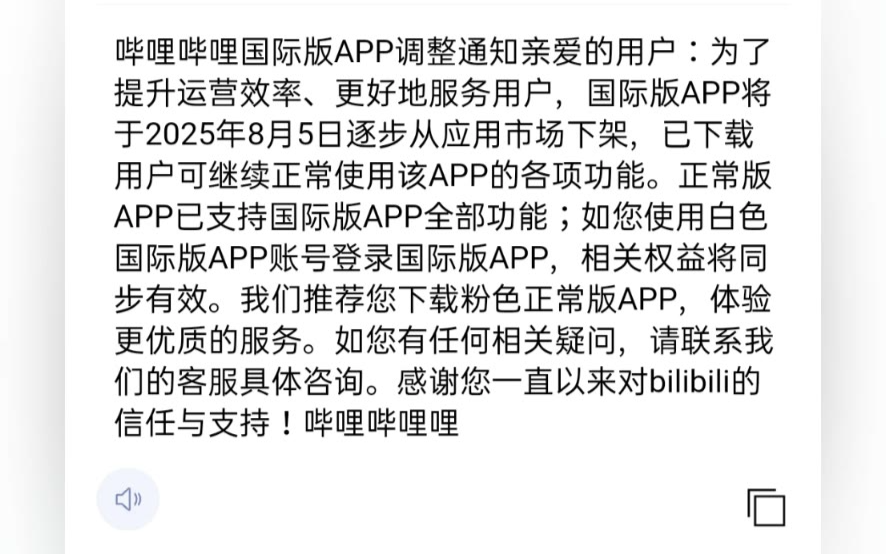 哔哩哔哩国际版APP调整通知亲爱的用户：为了提升运营效率、更好地服务用户，国际版APP将于2025年8月5日逐步从应用市场下架，已下载用户可继续正常使用该APP的各项功能。正常版APP已支持国际版APP全部功能；如您使用白色国际版APP账号登录国际版APP，相关权益将同步有效。我们推荐您下载粉色正常版APP，体验更优质的服务。如您有任何相关疑问，请联系我们的客服具体咨询。感谢您一直以来对bilibili的信任与支持！哔哩哔哩哩